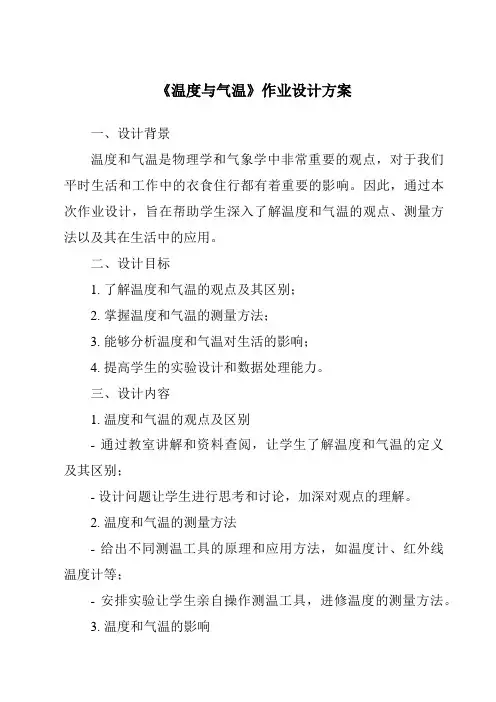 《温度与气温》作业设计方案

一、设计背景

温度和气温是物理学和气象学中非常重要的观点，对于我们平时生活和工作中的衣食住行都有着重要的影响。因此，通过本次作业设计，旨在帮助学生深入了解温度和气温的观点、测量方法以及其在生活中的应用。

二、设计目标

1. 了解温度和气温的观点及其区别；

2. 掌握温度和气温的测量方法；

3. 能够分析温度和气温对生活的影响；

4. 提高学生的实验设计和数据处理能力。

三、设计内容

1. 温度和气温的观点及区别

- 通过教室讲解和资料查阅，让学生了解温度和气温的定义及其区别；

- 设计问题让学生进行思考和讨论，加深对观点的理解。

2. 温度和气温的测量方法

- 给出不同测温工具的原理和应用方法，如温度计、红外线温度计等；

- 安排实验让学生亲自操作测温工具，进修温度的测量方法。

3. 温度和气温的影响